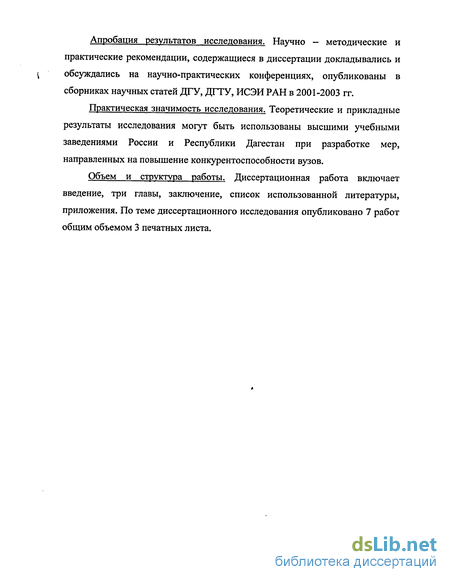 Апробация результатов исследования. Научно – методические и практические рекомендации, содержащиеся в диссертации докладывались и обсуждались на научно-практических конференциях, опубликованы в сборниках научных статей ДГУ, ДГТУ, ИСЭИ РАН в 2001-2003 гг.

Практическая значимость исследования. Теоретические и прикладные результаты исследования могут быть использованы высшими учебными заведениями России и Республики Дагестан при разработке мер, направленных на повышение конкурентоспособности вузов.

Объем и структура работы. Диссертационная работа включает введение, три главы, заключение, список использованной литературы, приложения. По теме диссертационного исследования опубликовано 7 работ общим объемом 3 печатных листа.

dsLib.net
библиотека диссертаций